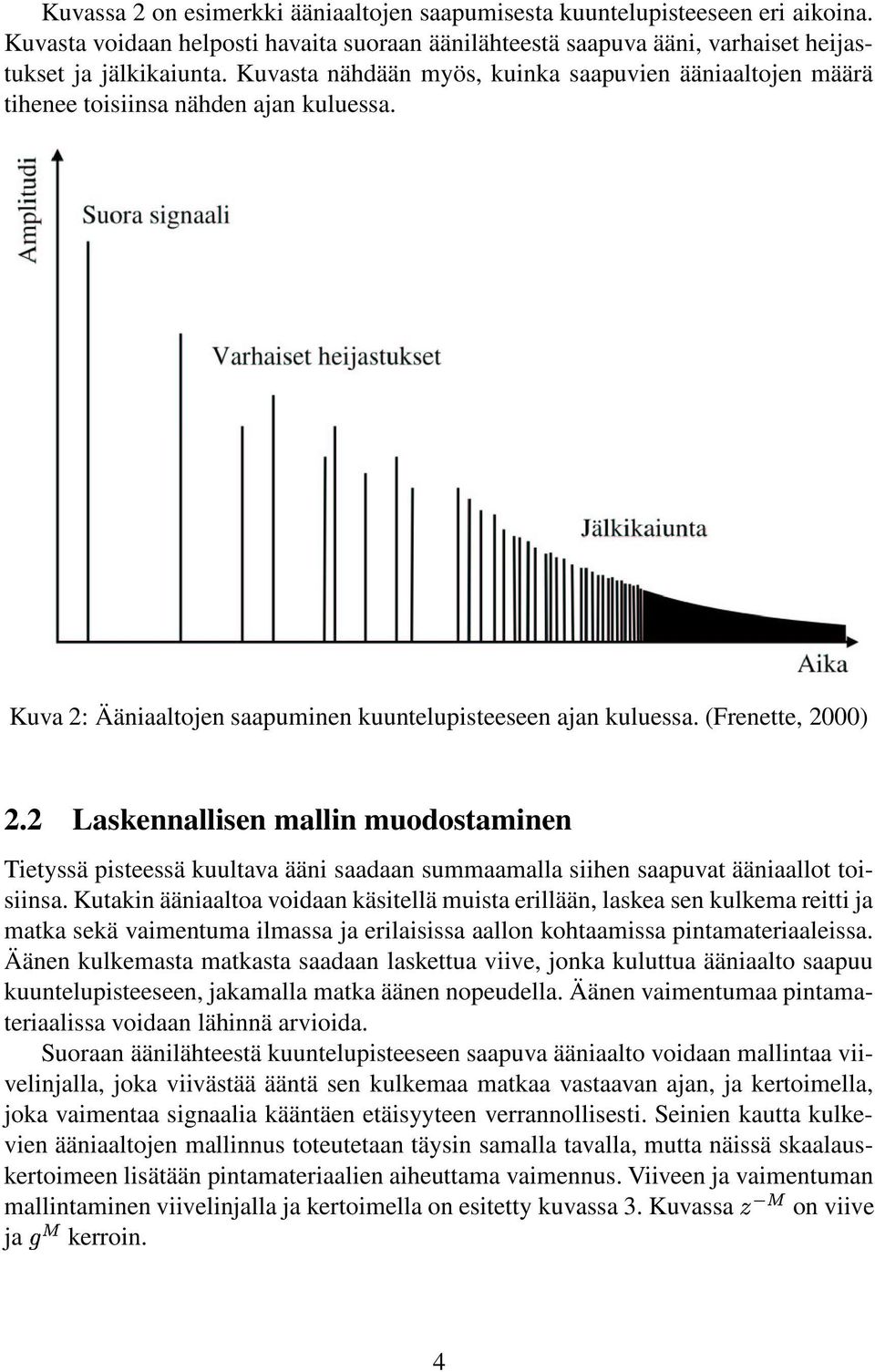 Kuvassa 2 on esimerkki ääniaaltojen saapumisesta kuuntelupisteeseen eri aikoina. Kuvasta voidaan helposti havaita suoraan äänilähteestä saapuva ääni, varhaiset heijastukset ja jälkikaiunta. Kuvasta nähdään myös, kuinka saapuvien ääniaaltojen määrä tihenee toisiinsa nähden ajan kuluessa.

Amplitudi

Suora signaali

Varhaiset heijastukset

Jälkikaiunta

Aika

Kuva 2: Ääniaaltojen saapuminen kuuntelupisteeseen ajan kuluessa. (Frenette, 2000)

2.2 Laskennallisen mallin muodostaminen

Tietyssä pisteessä kuultava ääni saadaan summaamalla siihen saapuvat ääniaallot toisiinsa. Kutakin ääniaaltoa voidaan käsitellä muista erillään, laskea sen kulkema reitti ja matka sekä vaimentuma ilmassa ja erilaisissa aallon kohtaamissa pintamateriaaleissa. Äänen kulkemasta matkasta saadaan laskettua viive, jonka kuluttua ääniaalto saapuu kuuntelupisteeseen, jakamalla matka äänen nopeudella. Äänen vaimentumaa pintamateriaalissa voidaan lähinnä arvioida.

Suoraan äänilähteestä kuuntelupisteeseen saapuva ääniaalto voidaan mallintaa viivelinjalla, joka viivästää ääntä sen kulkemaa matkaa vastaavan ajan, ja kertoimella, joka vaimentaa signaalia kääntäen etäisyyteen verrannollisesti. Seinien kautta kulkevien ääniaaltojen mallinnus toteutetaan täysin samalla tavalla, mutta näissä skaalauskertoimeen lisätään pintamateriaalien aiheuttama vaimennus. Viiveen ja vaimentuman mallintaminen viivelinjalla ja kertoimella on esitetty kuvassa 3. Kuvassa $z^{-M}$ on viive ja $g^{M}$ kerroin.

4